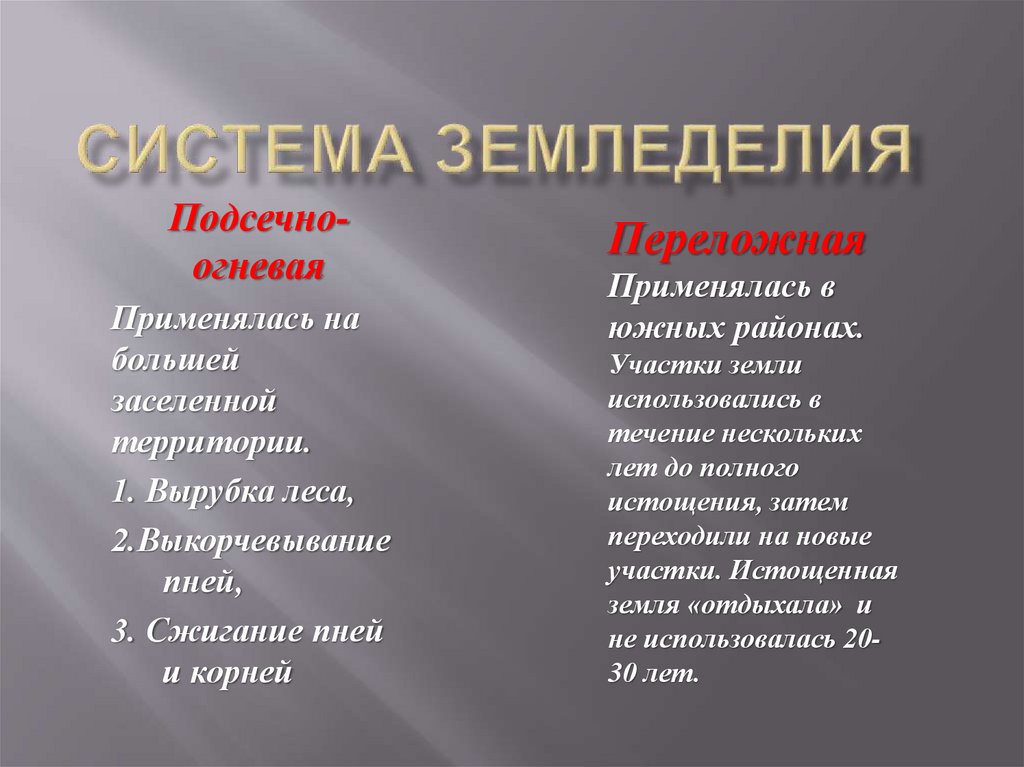 СИСТЕМА ЗЕМЛЕДЕЛИЯ

Подсечно-огневая

Применялась на большей заселенной территории.

1. Вырубка леса,

2.Выкорчевывание пней,

3. Сжигание пней и корней

Переложная

Применялась в южных районах. Участки земли использовались в течение нескольких лет до полного истощения, затем переходили на новые участки. Истощенная земля «отдыхала» и не использовалась 20-30 лет.